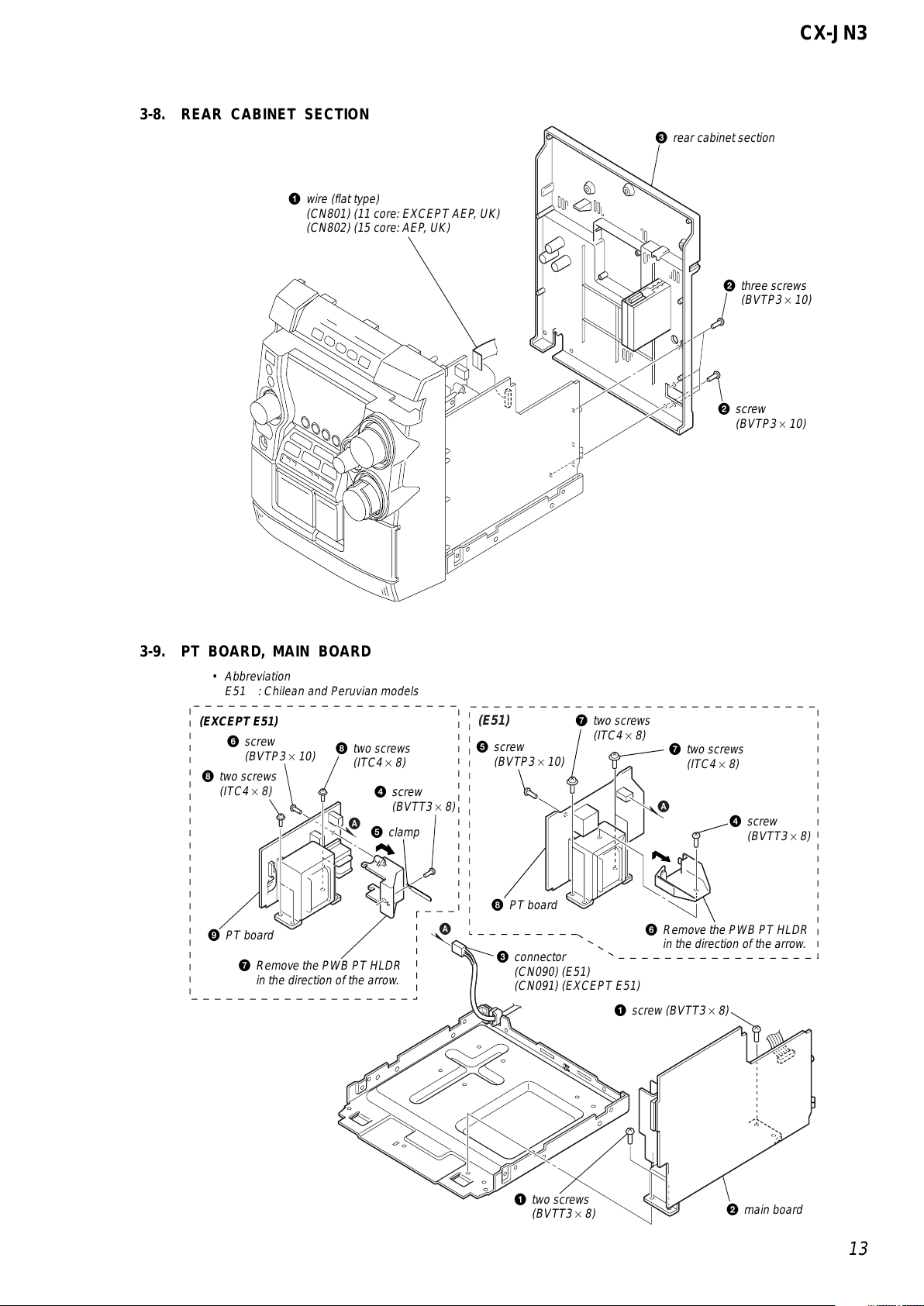 CX-JN3

3-8. REAR CABINET SECTION

❸ rear cabinet section

❶ wire (flat type)
(CN801) (11 core: EXCEPT AEP, UK)
(CN802) (15 core: AEP, UK)

❷ three screws
(BVTP3 × 10)

❷ screw
(BVTP3 × 10)

3-9. PT BOARD, MAIN BOARD

• Abbreviation
E51 : Chilean and Peruvian models

(EXCEPT E51)

❻ screw
(BVTP3 × 10)

❽ two screws
(ITC4 × 8)

❽ two screws
(ITC4 × 8)

❹ screw
(BVTT3 × 8)

A

❺ clamp

❾ PT board

❼ Remove the PWB PT HLDR
in the direction of the arrow.

(E51)

❼ two screws
(ITC4 × 8)

❺ screw
(BVTP3 × 10)

❼ two screws
(ITC4 × 8)

A

❹ screw
(BVTT3 × 8)

❽ PT board

❻ Remove the PWB PT HLDR
in the direction of the arrow.

A

❸ connector
(CN090) (E51)
(CN091) (EXCEPT E51)

❶ screw (BVTT3 × 8)

❶ two screws
(BVTT3 × 8)

❷ main board

13